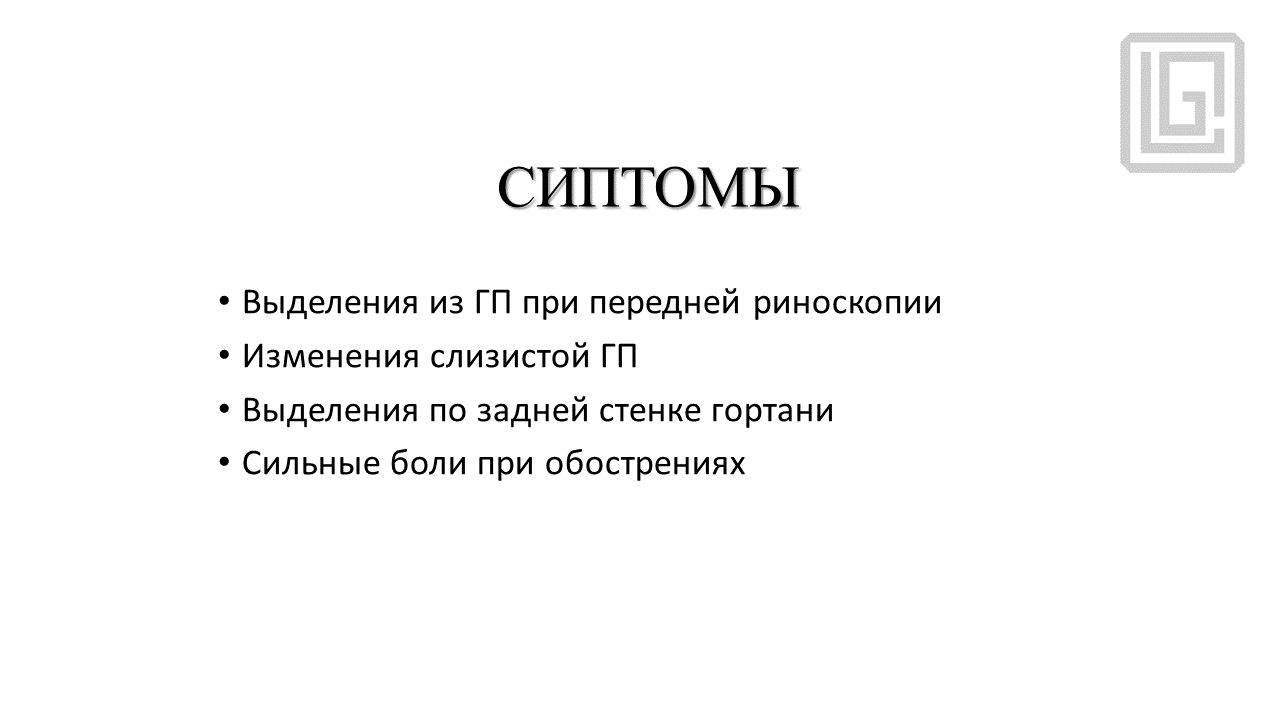 СИПТОМЫ

• Выделения из ГП при передней риноскопии
• Изменения слизистой ГП
• Выделения по задней стенке гортани
• Сильные боли при обострениях